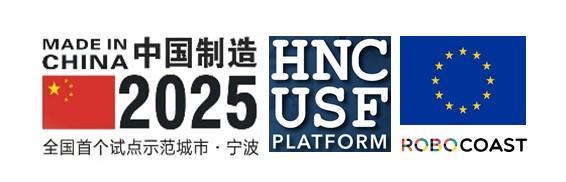 MADE IN CHINA 中国制造
2025
全国首个试点示范城市 · 宁波

HNC
USF
PLATFORM

ROBOCOAST